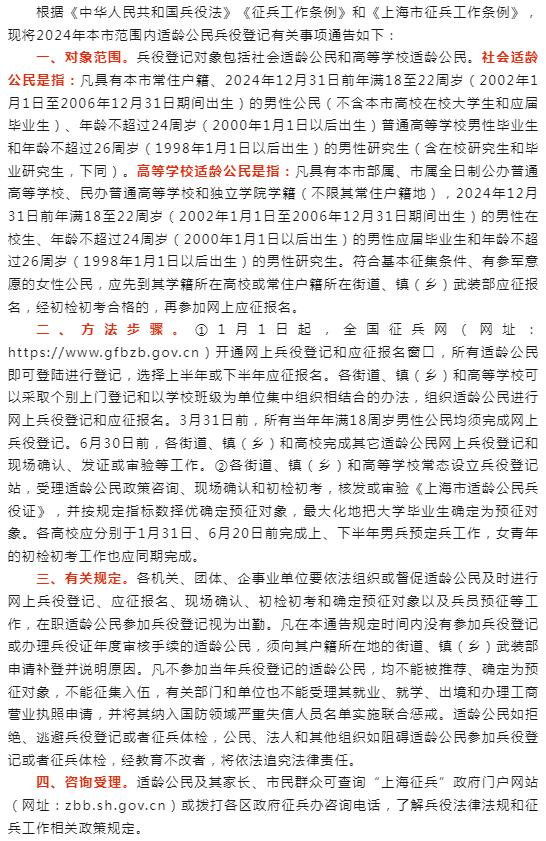 根据《中华人民共和国兵役法》《征兵工作条例》和《上海市征兵工作条例》，现将2024年本市范围内适龄公民兵役登记有关事项通告如下：

一、对象范围。兵役登记对象包括社会适龄公民和高等学校适龄公民。社会适龄公民是指：凡具有本市常住户籍、2024年12月31日前年满18至22周岁（2002年1月1日至2006年12月31日期间出生）的男性公民（不含本市高校在校大学生和应届毕业生）、年龄不超过24周岁（2000年1月1日以后出生）普通高等学校男性毕业生和年龄不超过26周岁（1998年1月1日以后出生）的男性研究生（含在校研究生和毕业研究生，下同）。高等学校适龄公民是指：凡具有本市部属、市属全日制公办普通高等学校、民办普通高等学校和独立学院学籍（不限其常住户籍地），2024年12月31日前年满18至22周岁（2002年1月1日至2006年12月31日期间出生）的男性在校生、年龄不超过24周岁（2000年1月1日以后出生）的男性应届毕业生和年龄不超过26周岁（1998年1月1日以后出生）的男性研究生。符合基本征集条件、有参军意愿的女性公民，应先到其学籍所在高校或常住户籍所在街道、镇（乡）武装部应征报名，经初检初考合格的，再参加网上应征报名。

二、方法步骤。①1月1日起，全国征兵网（网址：https://www.gfbzb.gov.cn）开通网上兵役登记和应征报名窗口，所有适龄公民即可登陆进行登记，选择上半年或下半年应征报名。各街道、镇（乡）和高等学校可以采取个别上门登记和以学校班级为单位集中组织相结合的办法，组织适龄公民进行网上兵役登记和应征报名。3月31日前，所有当年年满18周岁男性公民均须完成网上兵役登记。6月30日前，各街道、镇（乡）和高校完成其它适龄公民网上兵役登记和现场确认、发证或审验等工作。②各街道、镇（乡）和高等学校常态设立兵役登记站，受理适龄公民政策咨询、现场确认和初检初考，核发或审验《上海市适龄公民兵役证》，并按规定指标数择优确定预征对象，最大化地把大学毕业生确定为预征对象。各高校应分别于1月31日、6月20日前完成上、下半年男兵预定兵工作，女青年的初检初考工作也应同期完成。

三、有关规定。各机关、团体、企事业单位要依法组织或督促适龄公民及时进行网上兵役登记、应征报名、现场确认、初检初考和确定预征对象以及兵员预征等工作，在职适龄公民参加兵役登记视为出勤。凡在本通告规定时间内没有参加兵役登记或办理兵役证年度审核手续的适龄公民，须向其户籍所在地的街道、镇（乡）武装部申请补登并说明原因。凡不参加当年兵役登记的适龄公民，均不能被推荐、确定为预征对象，不能征集入伍，有关部门和单位也不能受理其就业、就学、出境和办理工商营业执照申请，并将其纳入国防领域严重失信人员名单实施联合惩戒。适龄公民如拒绝、逃避兵役登记或者征兵体检，公民、法人和其他组织如阻碍适龄公民参加兵役登记或者征兵体检，经教育不改者，将依法追究法律责任。

四、咨询受理。适龄公民及其家长、市民群众可查询“上海征兵”政府门户网站（网址：zbb.sh.gov.cn）或拨打各区政府征兵办咨询电话，了解兵役法律法规和征兵工作相关政策规定。